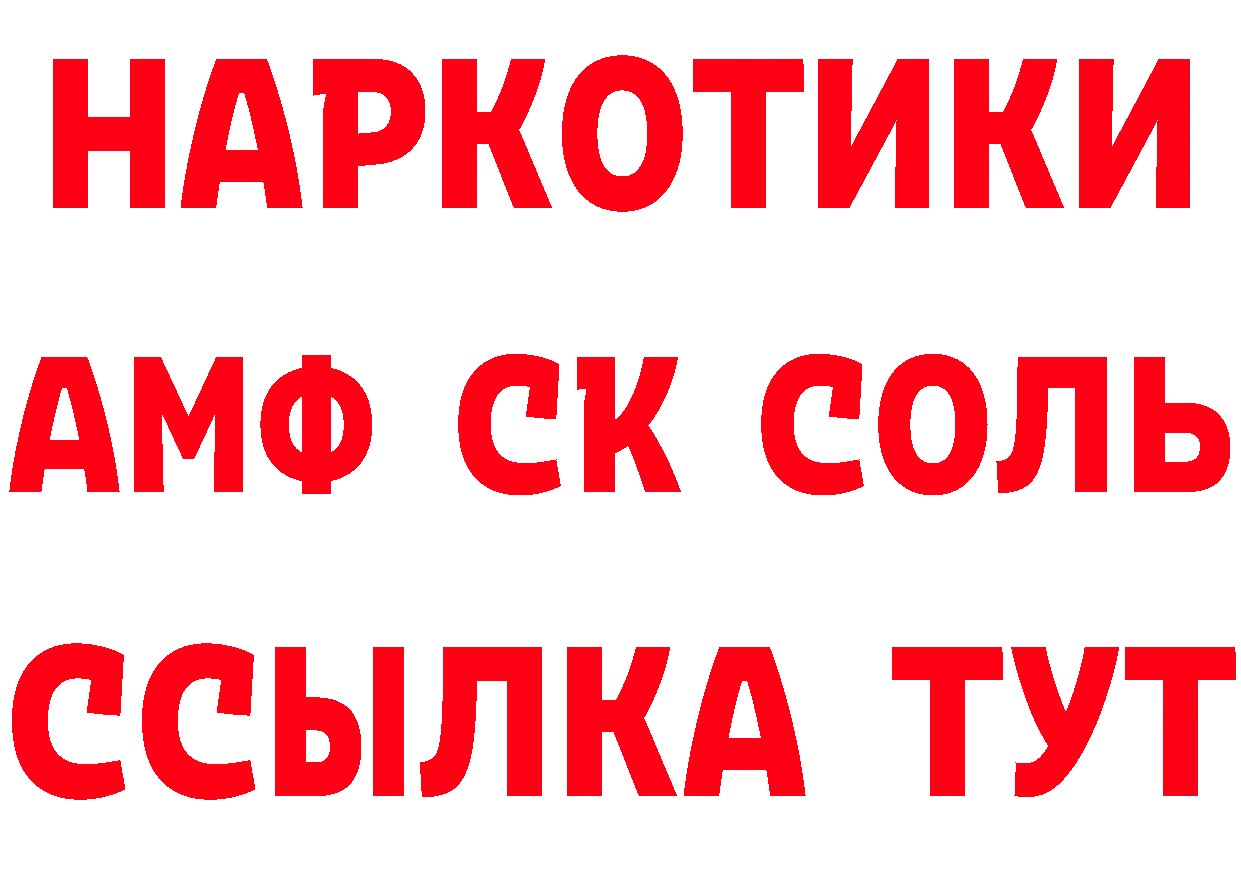 НАРКОТИКИ

АМФ СК СОЛЬ

ССЫЛКА ТУТ